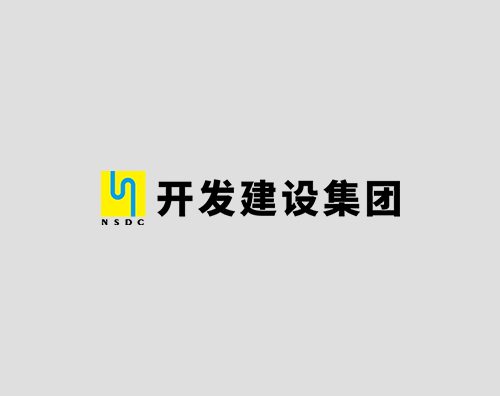 NSDC

开发建设集团